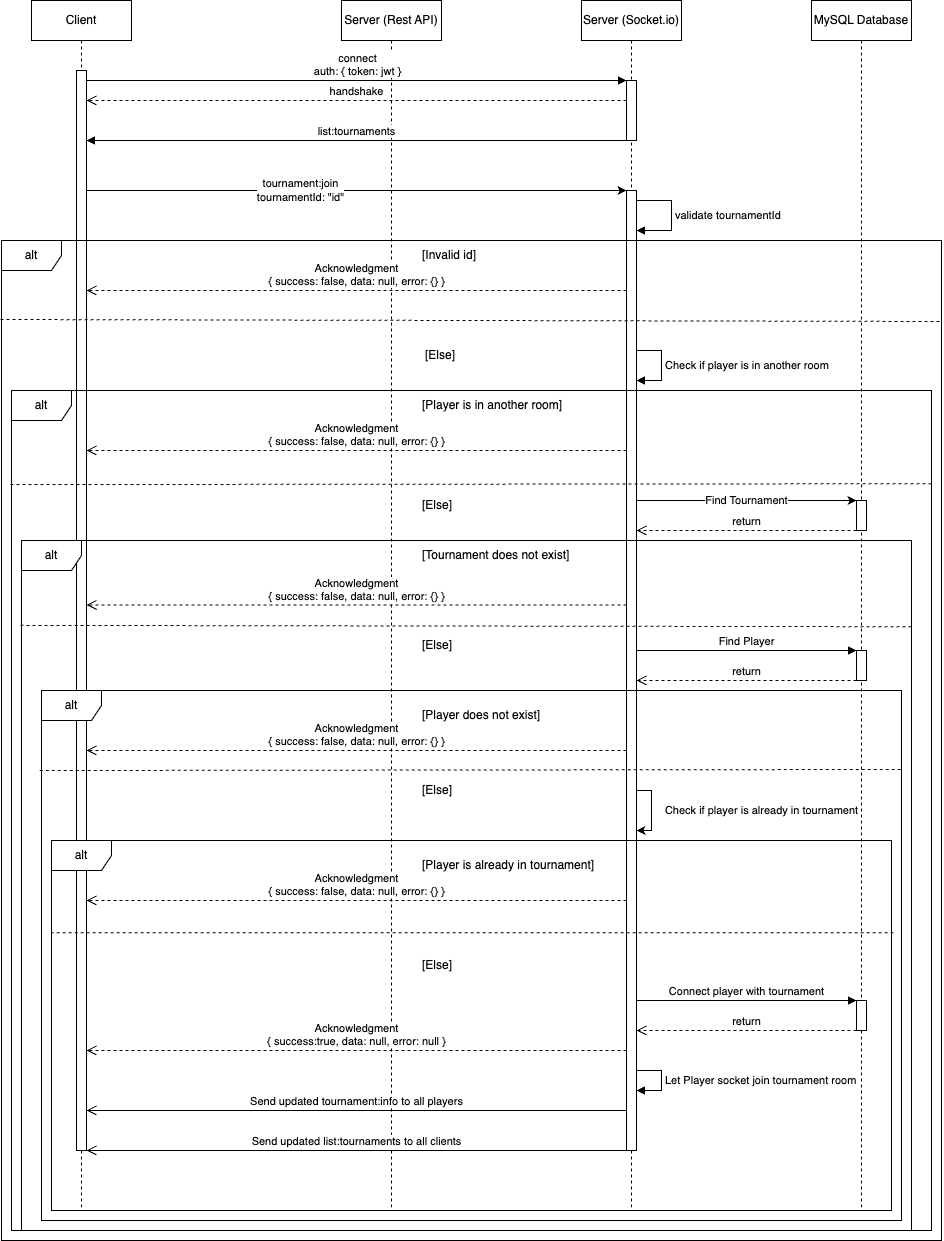 Client

Server (Rest API)

Server (Socket.io)

MySQL Database

connect
auth: { token: jwt }

handshake

list:tournaments

tournament:join
tournamentId: "id"

validate tournamentId

alt

[Invalid id]

Acknowledgment
{ success: false, data: null, error: {} }

[Else]

Check if player is in another room

alt

[Player is in another room]

Acknowledgment
{ success: false, data: null, error: {} }

[Else]

Find Tournament

return

alt

[Tournament does not exist]

Acknowledgment
{ success: false, data: null, error: {} }

[Else]

Find Player

return

alt

[Player does not exist]

Acknowledgment
{ success: false, data: null, error: {} }

[Else]

Check if player is already in tournament

alt

[Player is already in tournament]

Acknowledgment
{ success: false, data: null, error: {} }

[Else]

Connect player with tournament

return

Acknowledgment
{ success:true, data: null, error: null }

Let Player socket join tournament room

Send updated tournament:info to all players

Send updated list:tournaments to all clients